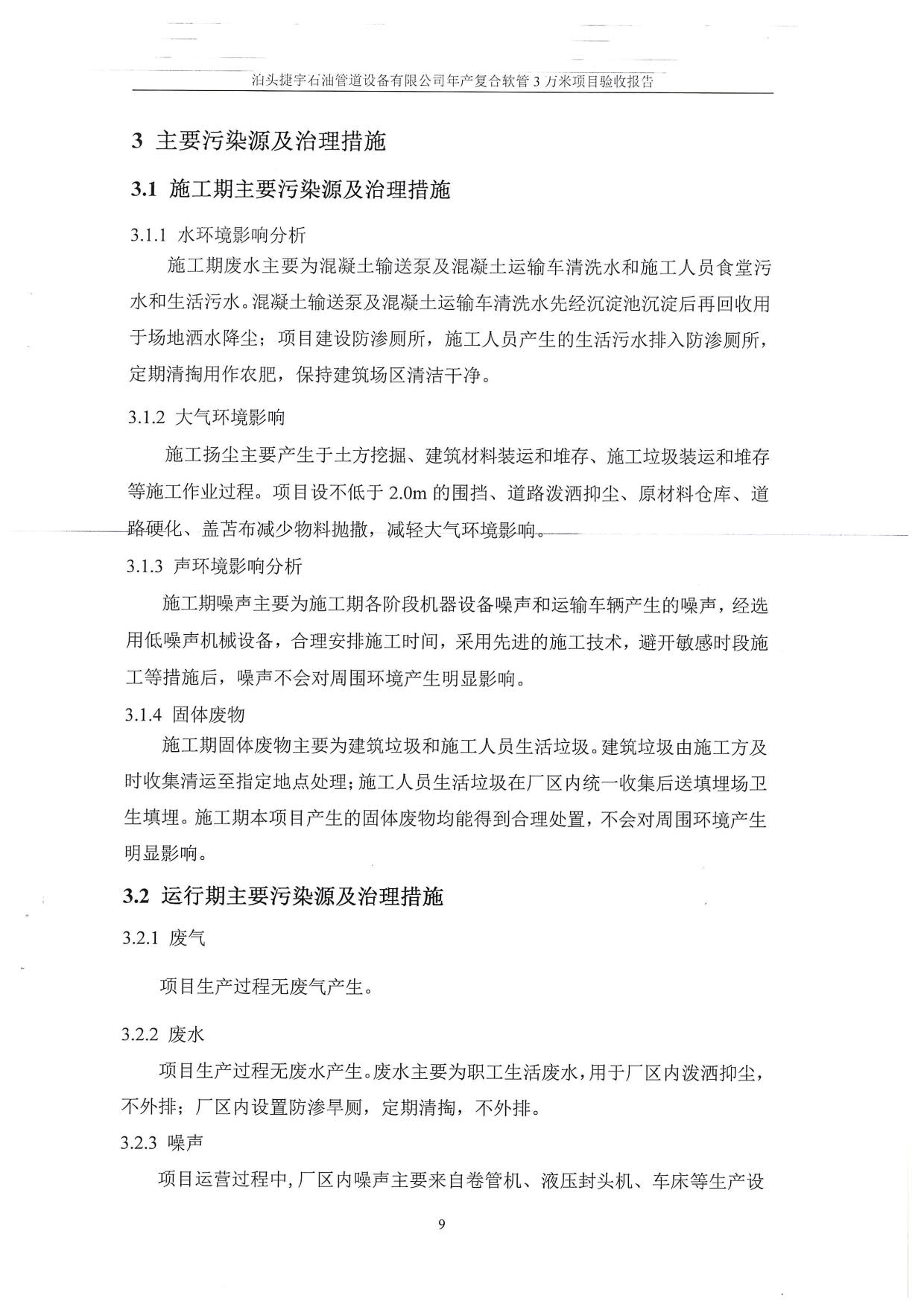 泊头捷宇石油管道设备有限公司年产复合软管 3 万米项目验收报告

3 主要污染源及治理措施

3.1 施工期主要污染源及治理措施

3.1.1 水环境影响分析

施工期废水主要为混凝土输送泵及混凝土运输车清洗水和施工人员食堂污水和生活污水。混凝土输送泵及混凝土运输车清洗水先经沉淀池沉淀后再回收用于场地洒水降尘；项目建设防渗厕所，施工人员产生的生活污水排入防渗厕所，定期清掏用作农肥，保持建筑场区清洁干净。

3.1.2 大气环境影响

施工扬尘主要产生于土方挖掘、建筑材料装运和堆存、施工垃圾装运和堆存等施工作业过程。项目设不低于 2.0m 的围挡、道路泼洒抑尘、原材料仓库、道路硬化、盖苫布减少物料抛撒，减轻大气环境影响。

3.1.3 声环境影响分析

施工期噪声主要为施工期各阶段机器设备噪声和运输车辆产生的噪声，经选用低噪声机械设备，合理安排施工时间，采用先进的施工技术，避开敏感时段施工等措施后，噪声不会对周围环境产生明显影响。

3.1.4 固体废物

施工期固体废物主要为建筑垃圾和施工人员生活垃圾。建筑垃圾由施工方及时收集清运至指定地点处理；施工人员生活垃圾在厂区内统一收集后送填埋场卫生填埋。施工期本项目产生的固体废物均能得到合理处置，不会对周围环境产生明显影响。

3.2 运行期主要污染源及治理措施

3.2.1 废气

项目生产过程无废气产生。

3.2.2 废水

项目生产过程无废水产生。废水主要为职工生活废水，用于厂区内泼洒抑尘，不外排；厂区内设置防渗旱厕，定期清掏，不外排。

3.2.3 噪声

项目运营过程中，厂区内噪声主要来自卷管机、液压封头机、车床等生产设

9